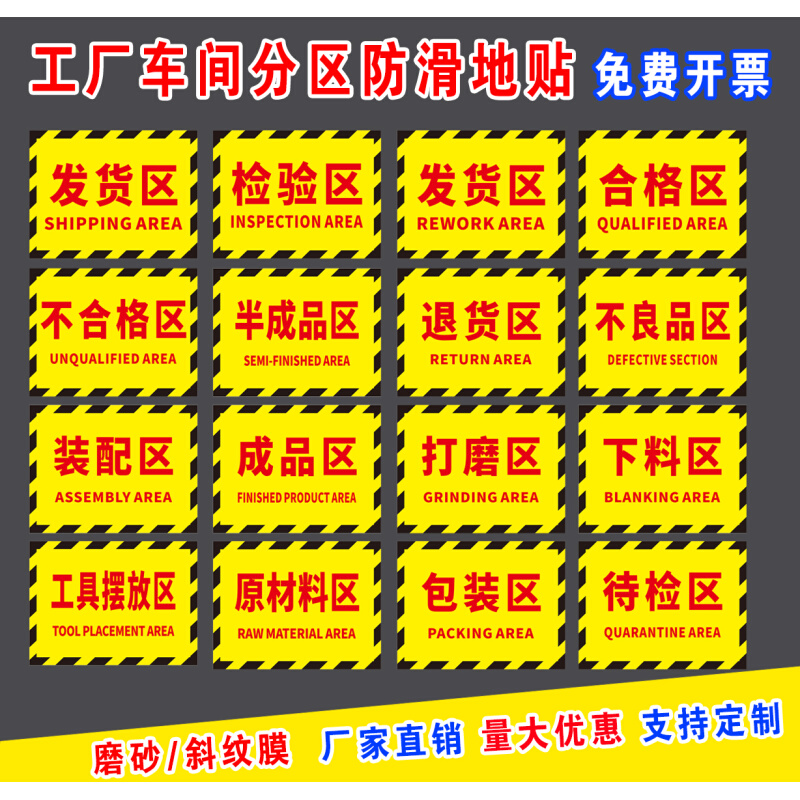 工厂车间分区防滑地贴 免费开票

发货区
SHIPPING AREA

检验区
INSPECTION AREA

发货区
REWORK AREA

合格区
QUALIFIED AREA

不合格区
UNQUALIFIED AREA

半成品区
SEMI-FINISHED AREA

退货区
RETURN AREA

不良品区
DEFECTIVE SECTION

装配区
ASSEMBLY AREA

成品区
FINISHED PRODUCT AREA

打磨区
GRINDING AREA

下料区
BLANKING AREA

工具摆放区
TOOL PLACEMENT AREA

原材料区
RAW MATERIAL AREA

包装区
PACKING AREA

待检区
QUARANTINE AREA

磨砂/斜纹膜 厂家直销 量大优惠 支持定制